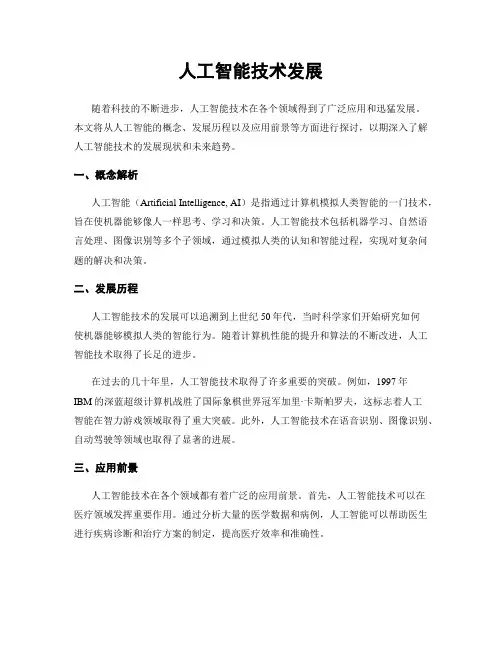 人工智能技术发展

随着科技的不断进步，人工智能技术在各个领域得到了广泛应用和迅猛发展。本文将从人工智能的概念、发展历程以及应用前景等方面进行探讨，以期深入了解人工智能技术的发展现状和未来趋势。

一、概念解析

人工智能（Artificial Intelligence, AI）是指通过计算机模拟人类智能的一门技术，旨在使机器能够像人一样思考、学习和决策。人工智能技术包括机器学习、自然语言处理、图像识别等多个子领域，通过模拟人类的认知和智能过程，实现对复杂问题的解决和决策。

二、发展历程

人工智能技术的发展可以追溯到上世纪50年代，当时科学家们开始研究如何使机器能够模拟人类的智能行为。随着计算机性能的提升和算法的不断改进，人工智能技术取得了长足的进步。

在过去的几十年里，人工智能技术取得了许多重要的突破。例如，1997年IBM的深蓝超级计算机战胜了国际象棋世界冠军加里·卡斯帕罗夫，这标志着人工智能在智力游戏领域取得了重大突破。此外，人工智能技术在语音识别、图像识别、自动驾驶等领域也取得了显著的进展。

三、应用前景

人工智能技术在各个领域都有着广泛的应用前景。首先，人工智能技术可以在医疗领域发挥重要作用。通过分析大量的医学数据和病例，人工智能可以帮助医生进行疾病诊断和治疗方案的制定，提高医疗效率和准确性。